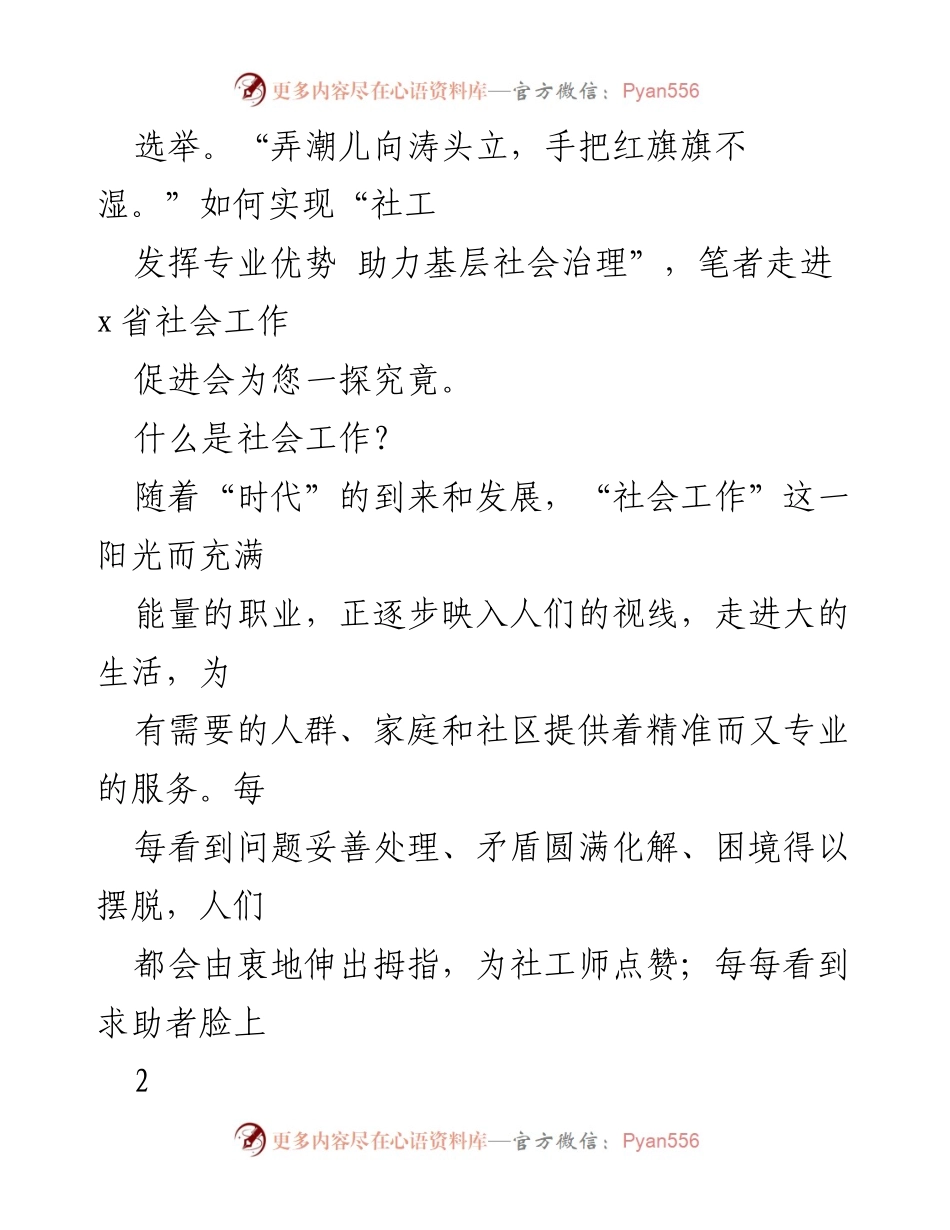 更多内容尽在心语资料库—官方微信：Pyan556

选举。“弄潮儿向涛头立，手把红旗旗不湿。”如何实现“社工

发挥专业优势 助力基层社会治理”，笔者走进 x 省社会工作

促进会为您一探究竟。

什么是社会工作？

随着“时代”的到来和发展，“社会工作”这一阳光而充满

能量的职业，正逐步映入人们的视线，走进大的生活，为

有需要的人群、家庭和社区提供着精准而又专业的服务。每

每看到问题妥善处理、矛盾圆满化解、困境得以摆脱，人们

都会由衷地伸出拇指，为社工师点赞；每每看到求助者脸上

2

更多内容尽在心语资料库—官方微信：Pyan556